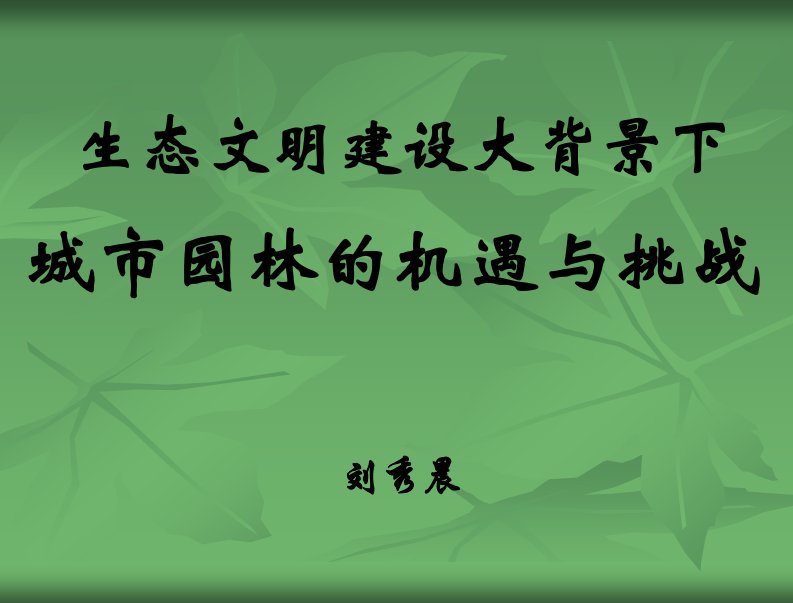 生态文明建设大背景下
城市园林的机遇与挑战

刘秀晨